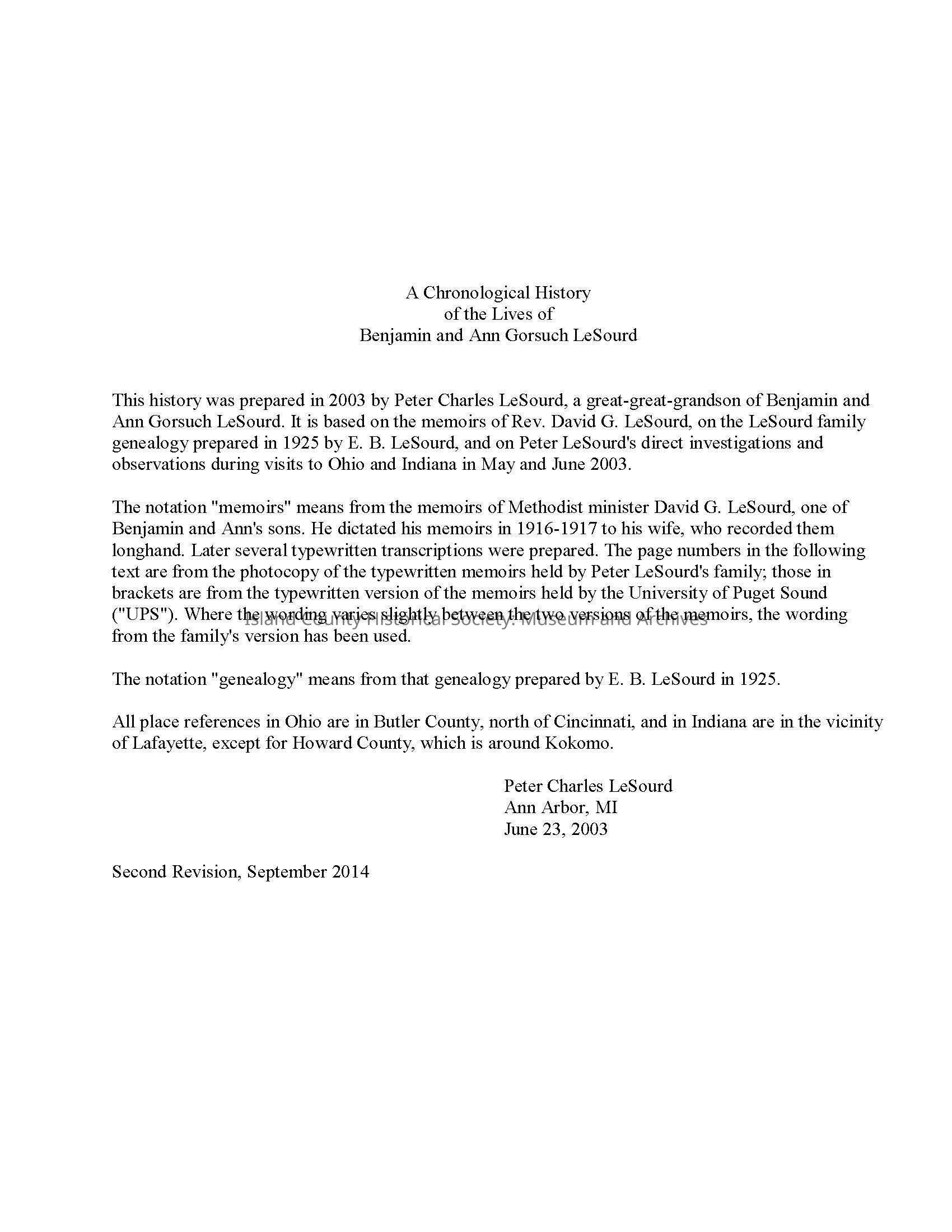 A Chronological History
of the Lives of
Benjamin and Ann Gorsuch LeSourd

This history was prepared in 2003 by Peter Charles LeSourd, a great-great-grandson of Benjamin and Ann Gorsuch LeSourd. It is based on the memoirs of Rev. David G. LeSourd, on the LeSourd family genealogy prepared in 1925 by E. B. LeSourd, and on Peter LeSourd's direct investigations and observations during visits to Ohio and Indiana in May and June 2003.

The notation "memoirs" means from the memoirs of Methodist minister David G. LeSourd, one of Benjamin and Ann's sons. He dictated his memoirs in 1916-1917 to his wife, who recorded them longhand. Later several typewritten transcriptions were prepared. The page numbers in the following text are from the photocopy of the typewritten memoirs held by Peter LeSourd's family; those in brackets are from the typewritten version of the memoirs held by the University of Puget Sound ("UPS"). Where the wording varies slightly between the two versions of the memoirs, the wording from the family's version has been used.

Island County Historical Society: Museum and Archives

The notation "genealogy" means from that genealogy prepared by E. B. LeSourd in 1925.

All place references in Ohio are in Butler County, north of Cincinnati, and in Indiana are in the vicinity of Lafayette, except for Howard County, which is around Kokomo.

Peter Charles LeSourd
Ann Arbor, MI
June 23, 2003

Second Revision, September 2014